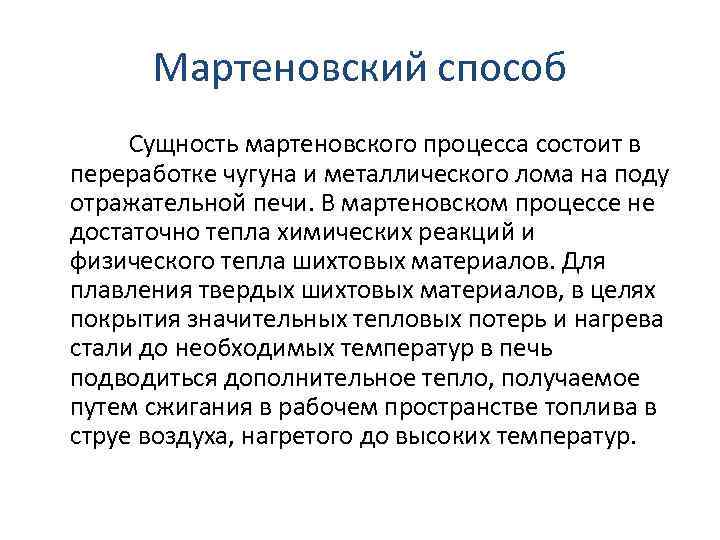 Мартеновский способ

Сущность мартеновского процесса состоит в переработке чугуна и металлического лома на поду отражательной печи. В мартеновском процессе не достаточно тепла химических реакций и физического тепла шихтовых материалов. Для плавления твердых шихтовых материалов, в целях покрытия значительных тепловых потерь и нагрева стали до необходимых температур в печь подводиться дополнительное тепло, получаемое путем сжигания в рабочем пространстве топлива в струе воздуха, нагретого до высоких температур.